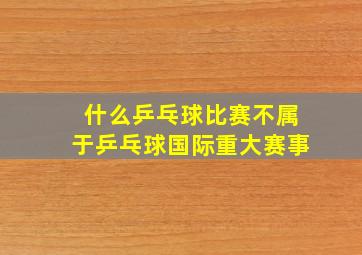 什么乒乓球比赛不属于乒乓球国际重大赛事